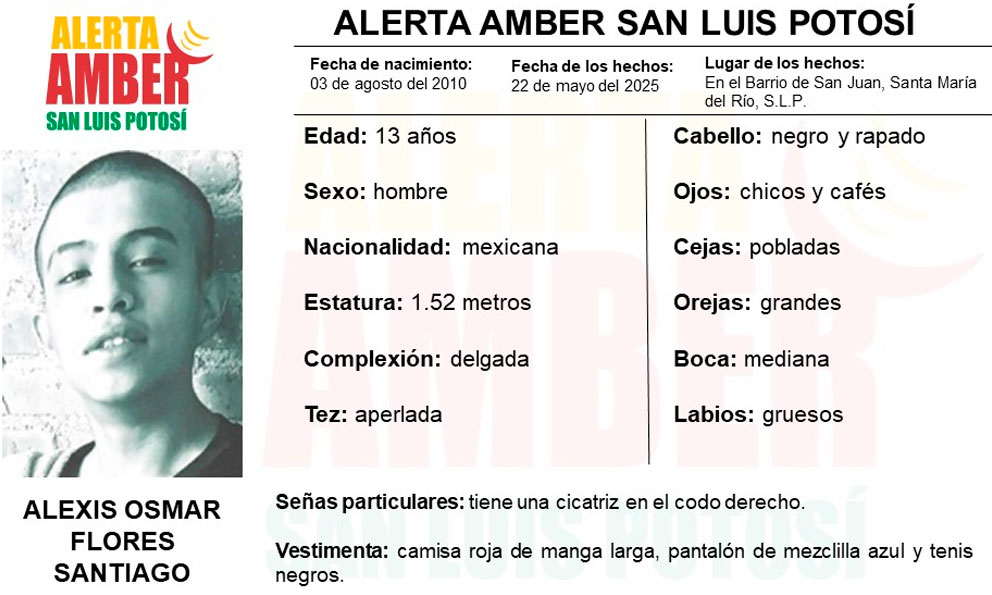 ALERTA AMBER SAN LUIS POTOSÍ

ALERTA AMBER SAN LUIS POTOSÍ

Fecha de nacimiento:
03 de agosto del 2010

Fecha de los hechos:
22 de mayo del 2025

Lugar de los hechos:
En el Barrio de San Juan, Santa María del Río, S.L.P.

Edad: 13 años

Sexo: hombre

Nacionalidad: mexicana

Estatura: 1.52 metros

Complexión: delgada

Tez: aperlada

Cabello: negro y rapado

Ojos: chicos y cafés

Cejas: pobladas

Orejas: grandes

Boca: mediana

Labios: gruesos

ALEXIS OSMAR FLORES SANTIAGO

Señas particulares: tiene una cicatriz en el codo derecho.

Vestimenta: camisa roja de manga larga, pantalón de mezclilla azul y tenis negros.